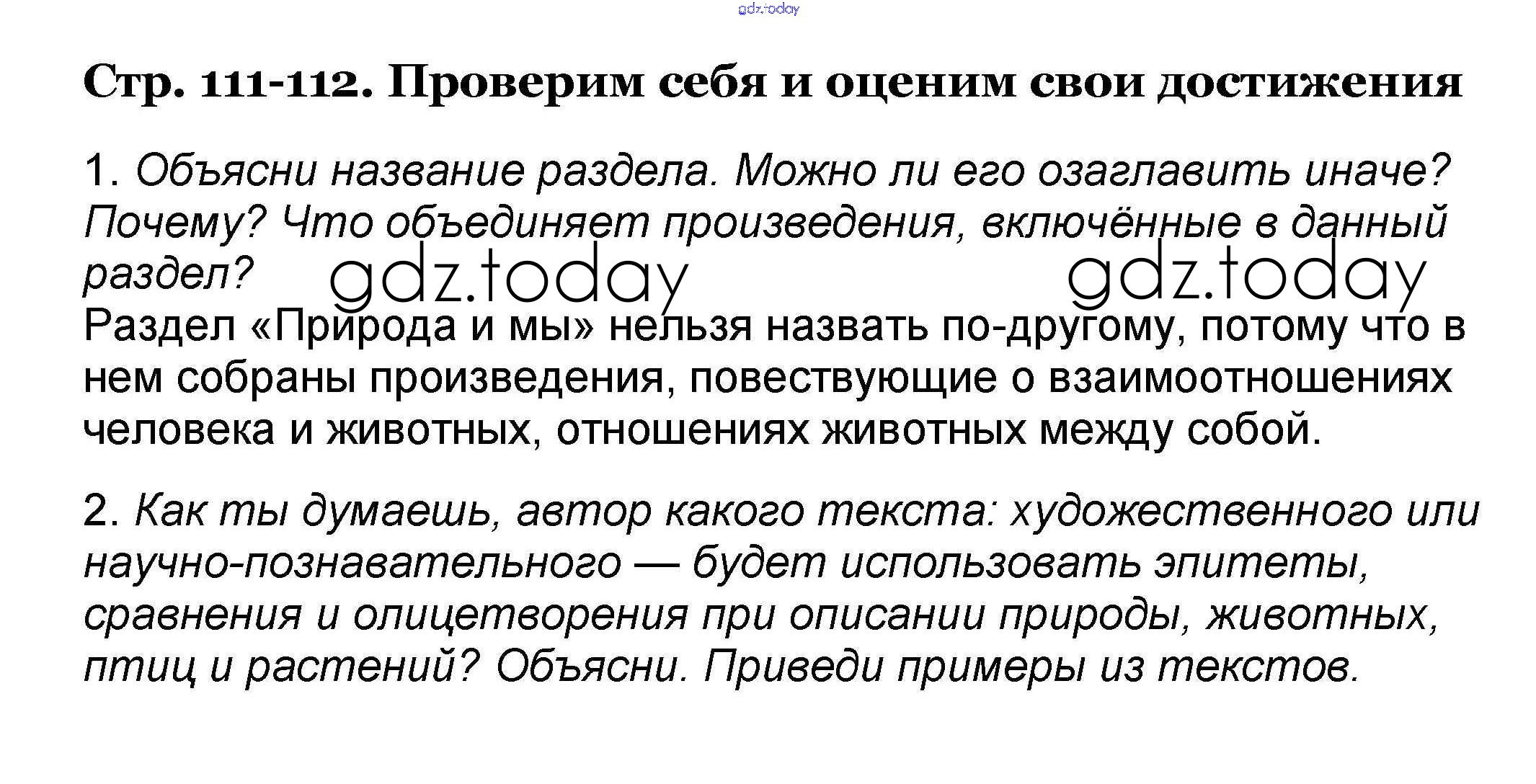 gdz.today

Стр. 111-112. Проверим себя и оценим свои достижения

1. Объясни название раздела. Можно ли его озаглавить иначе? Почему? Что объединяет произведения, включённые в данный раздел?

gdz.today gdz.today

Раздел «Природа и мы» нельзя назвать по-другому, потому что в нем собраны произведения, повествующие о взаимоотношениях человека и животных, отношениях животных между собой.

2. Как ты думаешь, автор какого текста: художественного или научно-познавательного — будет использовать эпитеты, сравнения и олицетворения при описании природы, животных, птиц и растений? Объясни. Приведи примеры из текстов.